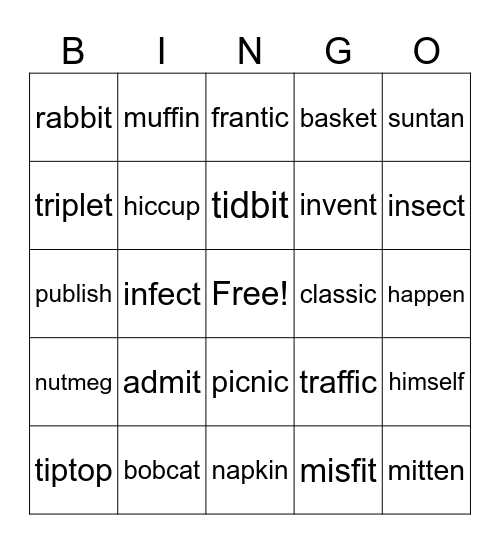 | B | I | N | G | O |
|---|---|---|---|---|
| rabbit | muffin | frantic | basket | suntan |
| triplet | hiccup | tidbit | invent | insect |
| publish | infect | Free! | classic | happen |
| nutmeg | admit | picnic | traffic | himself |
| tiptop | bobcat | napkin | misfit | mitten |